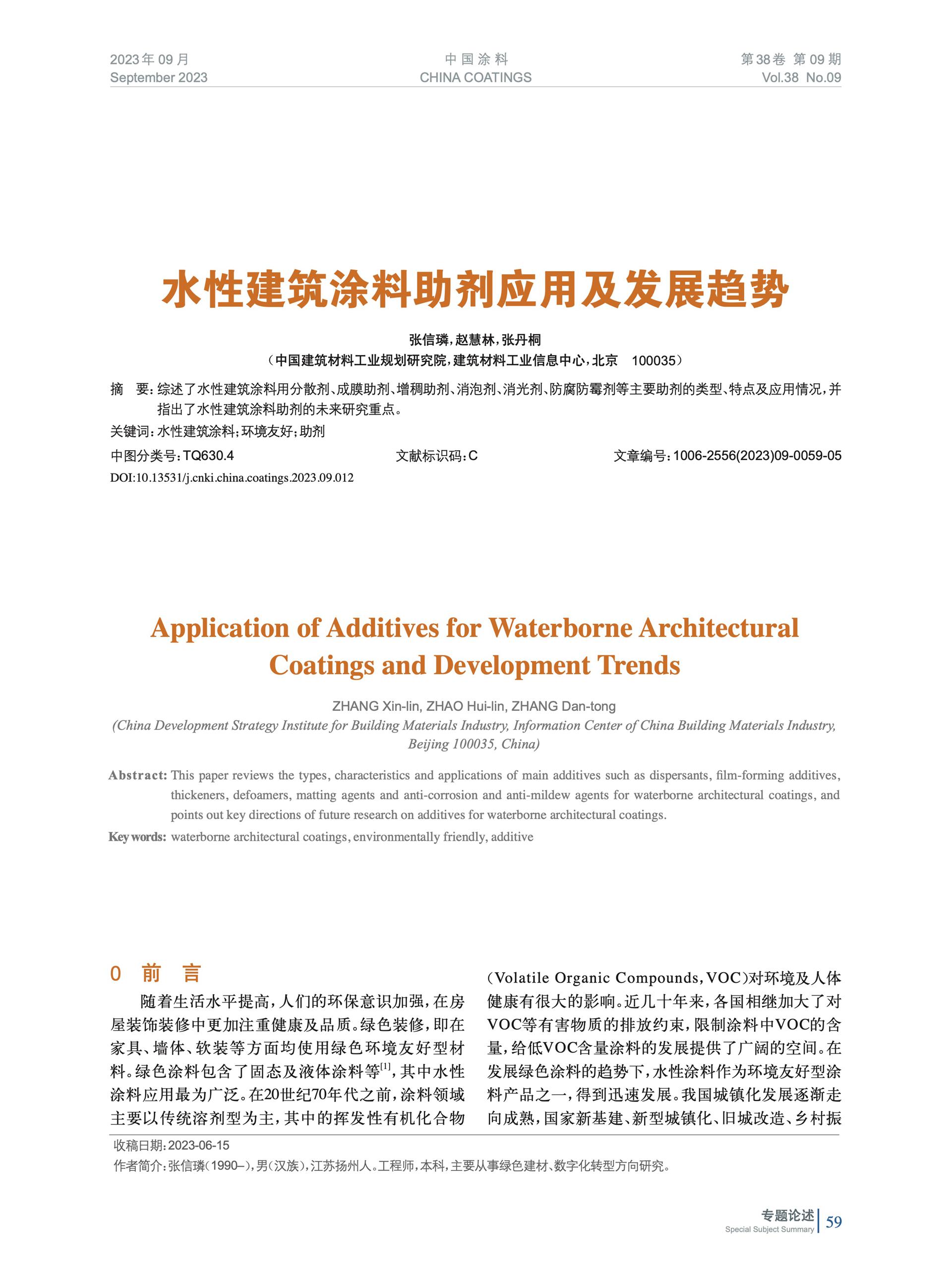 2023年09月
September 2023

中国涂料
CHINA COATINGS

第38卷 第09期
Vol.38 No.09

水性建筑涂料助剂应用及发展趋势

张信璘，赵慧林，张丹桐
（中国建筑材料工业规划研究院，建筑材料工业信息中心，北京 100035）

摘 要：综述了水性建筑涂料用分散剂、成膜助剂、增稠助剂、消泡剂、消光剂、防腐防霉剂等主要助剂的类型、特点及应用情况，并指出了水性建筑涂料助剂的未来研究重点。

关键词：水性建筑涂料；环境友好；助剂

中图分类号：TQ630.4 文献标识码：C 文章编号：1006-2556(2023)09-0059-05

DOI:10.13531/j.cnki.china.coatings.2023.09.012

Application of Additives for Waterborne Architectural Coatings and Development Trends

ZHANG Xin-lin, ZHAO Hui-lin, ZHANG Dan-tong
(China Development Strategy Institute for Building Materials Industry, Information Center of China Building Materials Industry, Beijing 100035, China)

Abstract: This paper reviews the types, characteristics and applications of main additives such as dispersants, film-forming additives, thickeners, defoamers, matting agents and anti-corrosion and anti-mildew agents for waterborne architectural coatings, and points out key directions of future research on additives for waterborne architectural coatings.

Key words: waterborne architectural coatings, environmentally friendly, additive

0 前 言

随着生活水平提高，人们的环保意识加强，在房屋装饰装修中更加注重健康及品质。绿色装修，即在家具、墙体、软装等方面均使用绿色环境友好型材料。绿色涂料包含了固态及液体涂料等$^{[1]}$，其中水性涂料应用最为广泛。在20世纪70年代之前，涂料领域主要以传统溶剂型为主，其中的挥发性有机化合物(Volatile Organic Compounds，VOC)对环境及人体健康有很大的影响。近几十年来，各国相继加大了对VOC等有害物质的排放约束，限制涂料中VOC的含量，给低VOC含量涂料的发展提供了广阔的空间。在发展绿色涂料的趋势下，水性涂料作为环境友好型涂料产品之一，得到迅速发展。我国城镇化发展逐渐走向成熟，国家新基建、新型城镇化、旧城改造、乡村振

收稿日期：2023-06-15
作者简介：张信璘（1990–），男（汉族），江苏扬州人。工程师，本科，主要从事绿色建材、数字化转型方向研究。

专题论述
Special Subject Summary
59